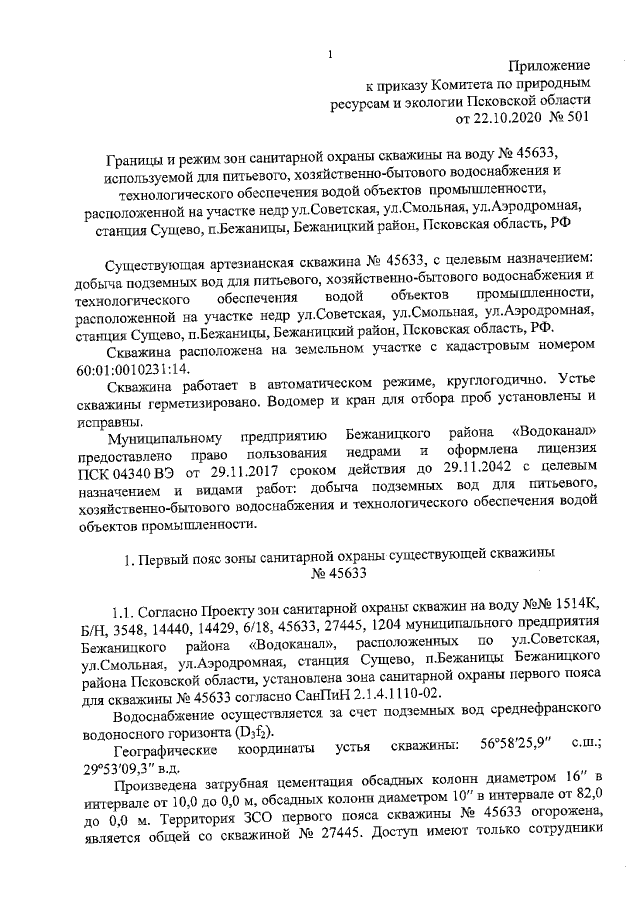 1

Приложение
к приказу Комитета по природным ресурсам и экологии Псковской области
от 22.10.2020 № 501

Границы и режим зон санитарной охраны скважины на воду № 45633, используемой для питьевого, хозяйственно-бытового водоснабжения и технологического обеспечения водой объектов промышленности, расположенной на участке недр ул.Советская, ул.Смольная, ул.Аэродромная, станция Сущево, п.Бежаницы, Бежаницкий район, Псковская область, РФ

Существующая артезианская скважина № 45633, с целевым назначением: добыча подземных вод для питьевого, хозяйственно-бытового водоснабжения и технологического обеспечения водой объектов промышленности, расположенной на участке недр ул.Советская, ул.Смольная, ул.Аэродромная, станция Сущево, п.Бежаницы, Бежаницкий район, Псковская область, РФ.

Скважина расположена на земельном участке с кадастровым номером 60:01:0010231:14.

Скважина работает в автоматическом режиме, круглогодично. Устье скважины герметизировано. Водомер и кран для отбора проб установлены и исправны.

Муниципальному предприятию Бежаницкого района «Водоканал» предоставлено право пользования недрами и оформлена лицензия ПСК 04340 ВЭ от 29.11.2017 сроком действия до 29.11.2042 с целевым назначением и видами работ: добыча подземных вод для питьевого, хозяйственно-бытового водоснабжения и технологического обеспечения водой объектов промышленности.

1. Первый пояс зоны санитарной охраны существующей скважины № 45633

1.1. Согласно Проекту зон санитарной охраны скважин на воду №№ 1514К, Б/Н, 3548, 14440, 14429, 6/18, 45633, 27445, 1204 муниципального предприятия Бежаницкого района «Водоканал», расположенных по ул.Советская, ул.Смольная, ул.Аэродромная, станция Сущево, п.Бежаницы Бежаницкого района Псковской области, установлена зона санитарной охраны первого пояса для скважины № 45633 согласно СанПиН 2.1.4.1110-02.

Водоснабжение осуществляется за счет подземных вод среднефранского водоносного горизонта ($D_3f_2$).

Географические координаты устья скважины: 56°58′25,9″ с.ш.; 29°53′09,3″ в.д.

Произведена затрубная цементация обсадных колонн диаметром 16″ в интервале от 10,0 до 0,0 м, обсадных колонн диаметром 10″ в интервале от 82,0 до 0,0 м. Территория ЗСО первого пояса скважины № 45633 огорожена, является общей со скважиной № 27445. Доступ имеют только сотрудники